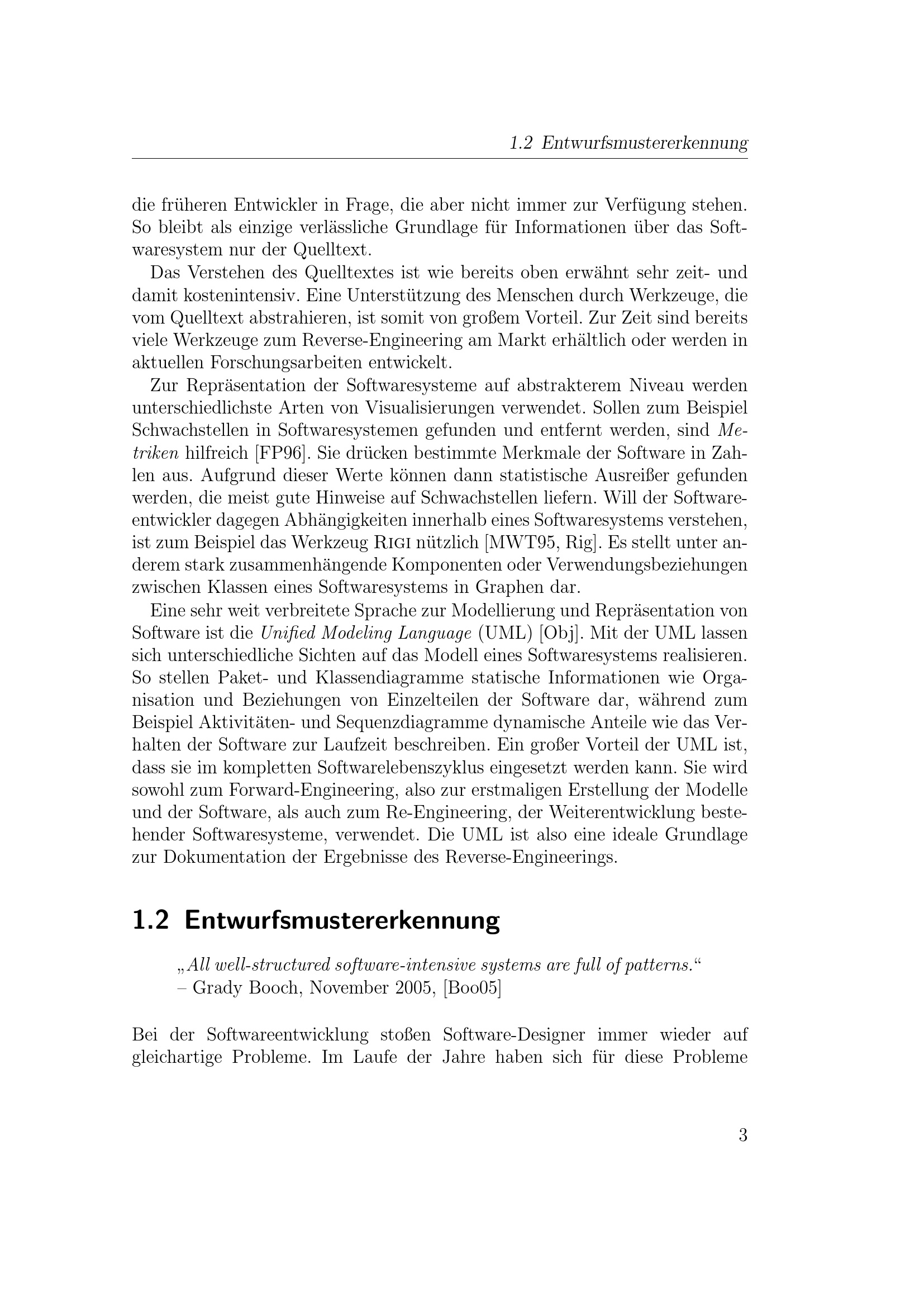 1.2 Entwurfsmustererkennung

die früheren Entwickler in Frage, die aber nicht immer zur Verfügung stehen. So bleibt als einzige verlässliche Grundlage für Informationen über das Softwaresystem nur der Quelltext.

Das Verstehen des Quelltextes ist wie bereits oben erwähnt sehr zeit- und damit kostenintensiv. Eine Unterstützung des Menschen durch Werkzeuge, die vom Quelltext abstrahieren, ist somit von großem Vorteil. Zur Zeit sind bereits viele Werkzeuge zum Reverse-Engineering am Markt erhältlich oder werden in aktuellen Forschungsarbeiten entwickelt.

Zur Repräsentation der Softwaresysteme auf abstrakterem Niveau werden unterschiedlichste Arten von Visualisierungen verwendet. Sollen zum Beispiel Schwachstellen in Softwaresystemen gefunden und entfernt werden, sind Metriken hilfreich [FP96]. Sie drücken bestimmte Merkmale der Software in Zahlen aus. Aufgrund dieser Werte können dann statistische Ausreißer gefunden werden, die meist gute Hinweise auf Schwachstellen liefern. Will der Softwareentwickler dagegen Abhängigkeiten innerhalb eines Softwaresystems verstehen, ist zum Beispiel das Werkzeug RIGI nützlich [MWT95, Rig]. Es stellt unter anderem stark zusammenhängende Komponenten oder Verwendungsbeziehungen zwischen Klassen eines Softwaresystems in Graphen dar.

Eine sehr weit verbreitete Sprache zur Modellierung und Repräsentation von Software ist die Unified Modeling Language (UML) [Obj]. Mit der UML lassen sich unterschiedliche Sichten auf das Modell eines Softwaresystems realisieren. So stellen Paket- und Klassendiagramme statische Informationen wie Organisation und Beziehungen von Einzelteilen der Software dar, während zum Beispiel Aktivitäten- und Sequenzdiagramme dynamische Anteile wie das Verhalten der Software zur Laufzeit beschreiben. Ein großer Vorteil der UML ist, dass sie im kompletten Softwarelebenszyklus eingesetzt werden kann. Sie wird sowohl zum Forward-Engineering, also zur erstmaligen Erstellung der Modelle und der Software, als auch zum Re-Engineering, der Weiterentwicklung bestehender Softwaresysteme, verwendet. Die UML ist also eine ideale Grundlage zur Dokumentation der Ergebnisse des Reverse-Engineerings.

1.2 Entwurfsmustererkennung

„All well-structured software-intensive systems are full of patterns.“
– Grady Booch, November 2005, [Boo05]

Bei der Softwareentwicklung stoßen Software-Designer immer wieder auf gleichartige Probleme. Im Laufe der Jahre haben sich für diese Probleme

3